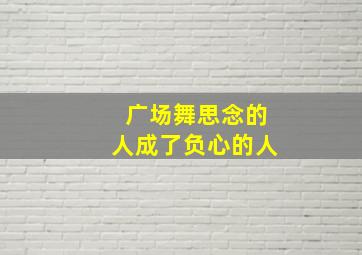 广场舞思念的
人成了负心的人